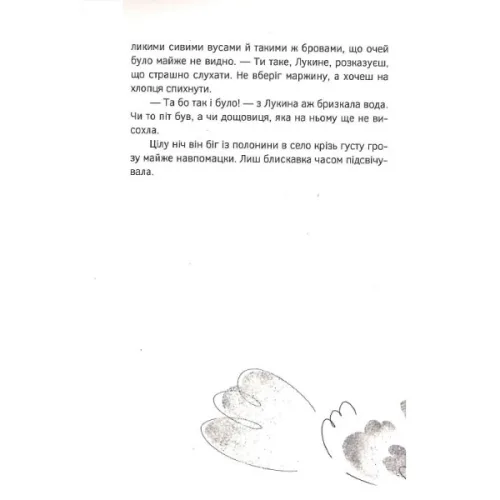 ликими сивими вусами й такими ж бровами, що очей було майже не видно. — Ти таке, Лукине, розказуєш, що страшно слухати. Не вберіг маржину, а хочеш на хлопця спихнути.

— Та бо так і було! — з Лукина аж бризкала вода. Чи то піт був, а чи дощовиця, яка на ньому ще не висохла.

Цілу ніч він біг із полонини в село крізь густу грозу майже навпомацки. Лиш блискавка часом підсвічувала.